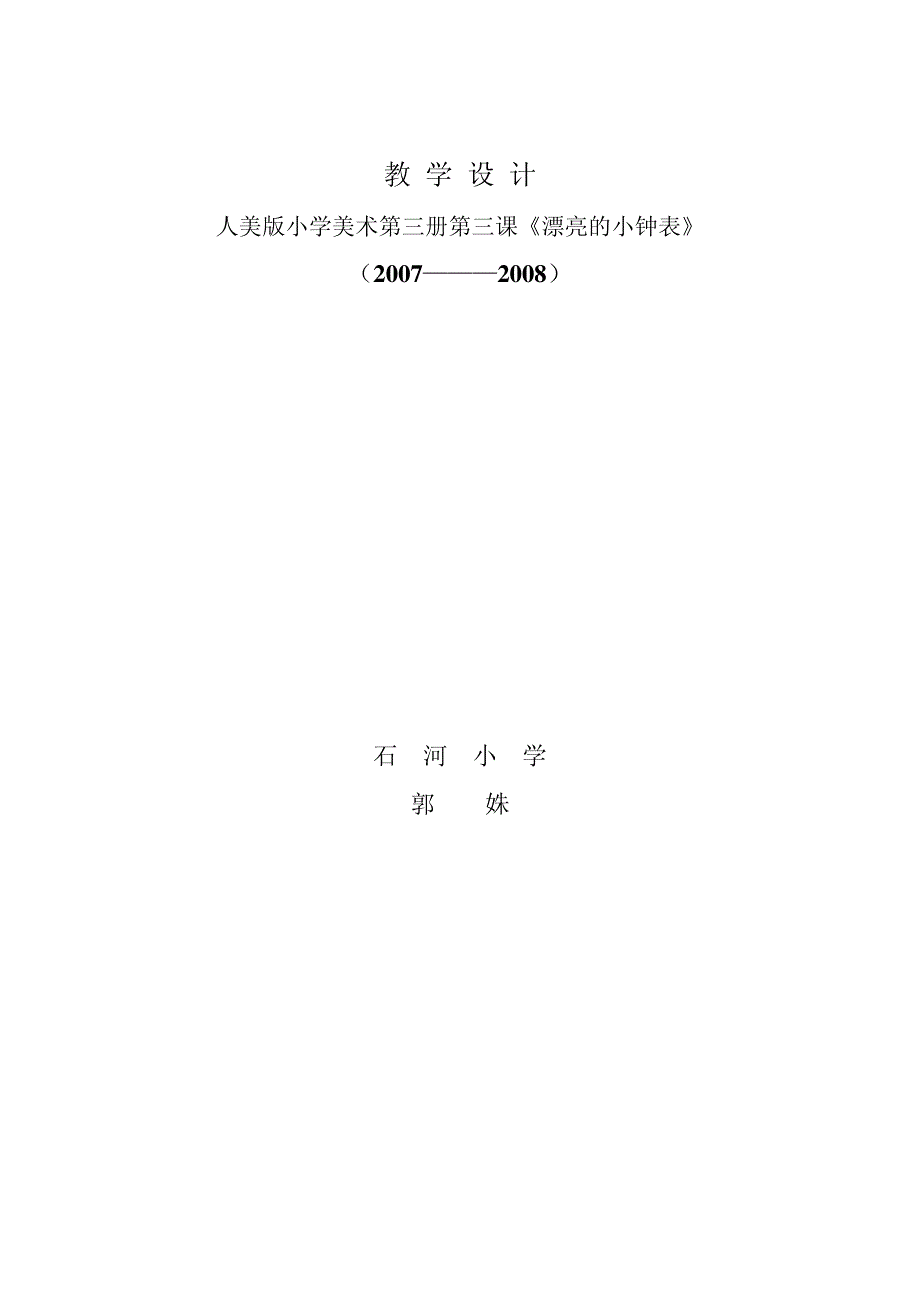 教 学 设 计

人美版小学美术第三册第三课《漂亮的小钟表》

（2007———2008）

石 河 小 学

郭 姝